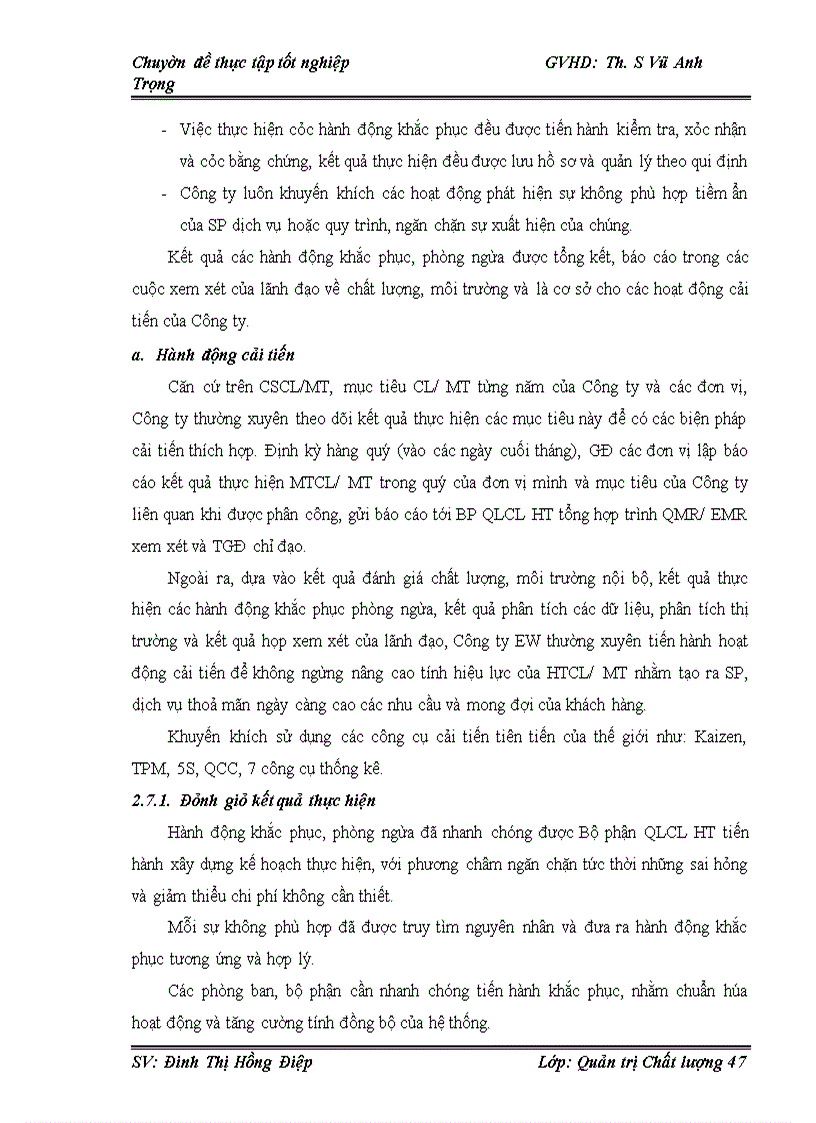 Chuyờn đề thực tập tốt nghiệp GVHD: Th. S Vũ Anh Trọng

- Việc thực hiện cỏc hành động khắc phục đều được tiến hành kiểm tra, xỏc nhận và cỏc bằng chứng, kết quả thực hiện đều được lưu hồ sơ và quản lý theo qui định
- Công ty luôn khuyến khích các hoạt động phát hiện sự không phù hợp tiềm ẩn của SP dịch vụ hoặc quy trình, ngăn chặn sự xuất hiện của chúng.

Kết quả các hành động khắc phục, phòng ngừa được tổng kết, báo cáo trong các cuộc xem xét của lãnh đạo về chất lượng, môi trường và là cơ sở cho các hoạt động cải tiến của Công ty.

a. Hành động cải tiến

Căn cứ trên CSCL/MT, mục tiêu CL/ MT từng năm của Công ty và các đơn vị, Công ty thường xuyên theo dõi kết quả thực hiện các mục tiêu này để có các biện pháp cải tiến thích hợp. Định kỳ hàng quý (vào các ngày cuối tháng), GĐ các đơn vị lập báo cáo kết quả thực hiện MTCL/ MT trong quý của đơn vị mình và mục tiêu của Công ty liên quan khi được phân công, gửi báo cáo tới BP QLCL HT tổng hợp trình QMR/ EMR xem xét và TGĐ chỉ đạo.

Ngoài ra, dựa vào kết quả đánh giá chất lượng, môi trường nội bộ, kết quả thực hiện các hành động khắc phục phòng ngừa, kết quả phân tích các dữ liệu, phân tích thị trường và kết quả họp xem xét của lãnh đạo, Công ty EW thường xuyên tiến hành hoạt động cải tiến để không ngừng nâng cao tính hiệu lực của HTCL/ MT nhằm tạo ra SP, dịch vụ thoả mãn ngày càng cao các nhu cầu và mong đợi của khách hàng.

Khuyến khích sử dụng các công cụ cải tiến tiên tiến của thế giới như: Kaizen, TPM, 5S, QCC, 7 công cụ thống kê.

2.7.1. Đỏnh giỏ kết quả thực hiện

Hành động khắc phục, phòng ngừa đã nhanh chóng được Bộ phận QLCL HT tiến hành xây dựng kế hoạch thực hiện, với phương châm ngăn chặn tức thời những sai hỏng và giảm thiểu chi phí không cần thiết.

Mỗi sự không phù hợp đã được truy tìm nguyên nhân và đưa ra hành động khắc phục tương ứng và hợp lý.

Các phòng ban, bộ phận cần nhanh chóng tiến hành khắc phục, nhằm chuẩn húa hoạt động và tăng cường tính đồng bộ của hệ thống.

SV: Đinh Thị Hồng Điệp Lớp: Quản trị Chất lượng 47